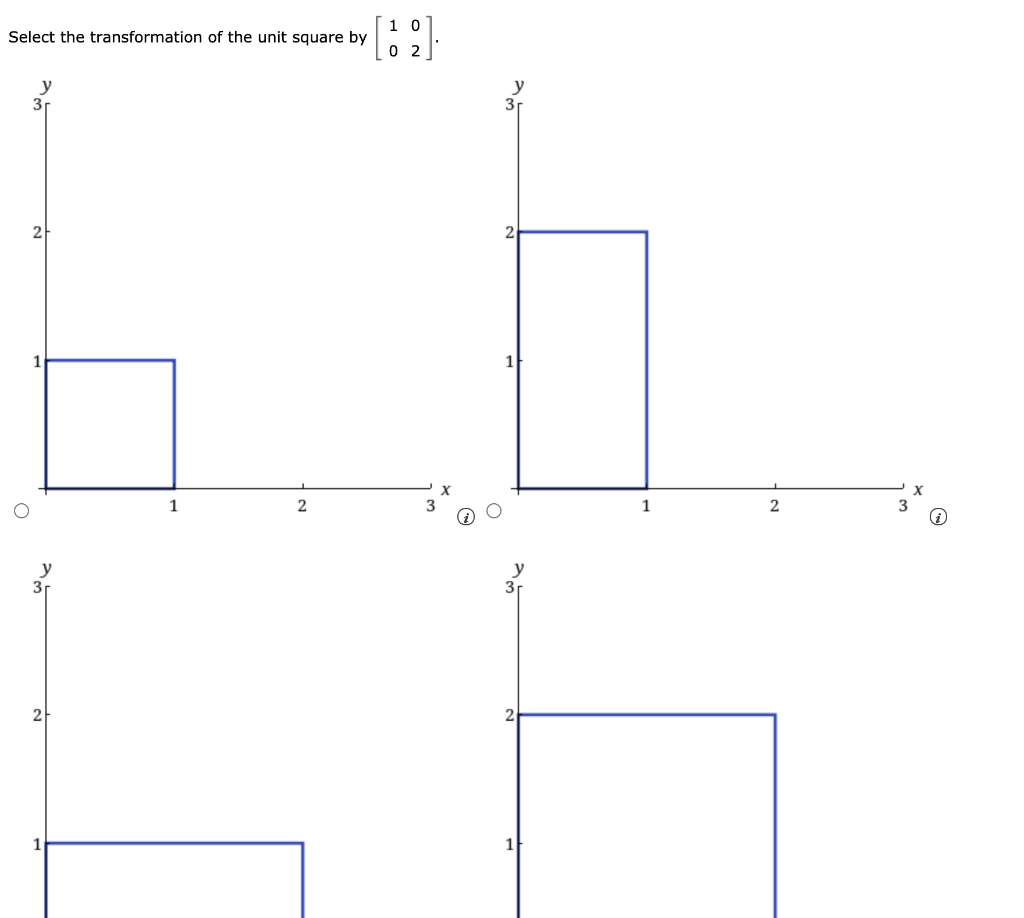 Select the transformation of the unit square by $\begin{bmatrix} 1 & 0 \\ 0 & 2 \end{bmatrix}$.

y
3
2
1
1
2
3
x

y
3
2
1
1
2
3
x

y
3
2
1

y
3
2
1